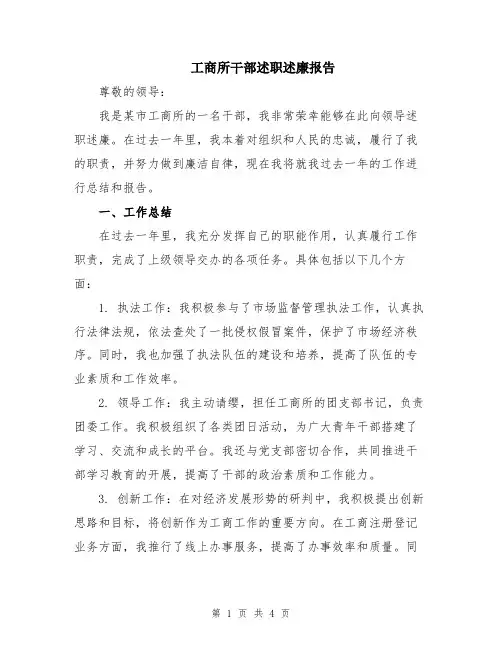 工商所干部述职述廉报告

尊敬的领导：

我是某市工商所的一名干部，我非常荣幸能够在此向领导述职述廉。在过去一年里，我本着对组织和人民的忠诚，履行了我的职责，并努力做到廉洁自律，现在我将就我过去一年的工作进行总结和报告。

一、工作总结

在过去一年里，我充分发挥自己的职能作用，认真履行工作职责，完成了上级领导交办的各项任务。具体包括以下几个方面：

1. 执法工作：我积极参与了市场监督管理执法工作，认真执行法律法规，依法查处了一批侵权假冒案件，保护了市场经济秩序。同时，我也加强了执法队伍的建设和培养，提高了队伍的专业素质和工作效率。

2. 领导工作：我主动请缨，担任工商所的团支部书记，负责团委工作。我积极组织了各类团日活动，为广大青年干部搭建了学习、交流和成长的平台。我还与党支部密切合作，共同推进干部学习教育的开展，提高了干部的政治素质和工作能力。

3. 创新工作：在对经济发展形势的研判中，我积极提出创新思路和目标，将创新作为工商工作的重要方向。在工商注册登记业务方面，我推行了线上办事服务，提高了办事效率和质量。同

第 1 页 共 4 页